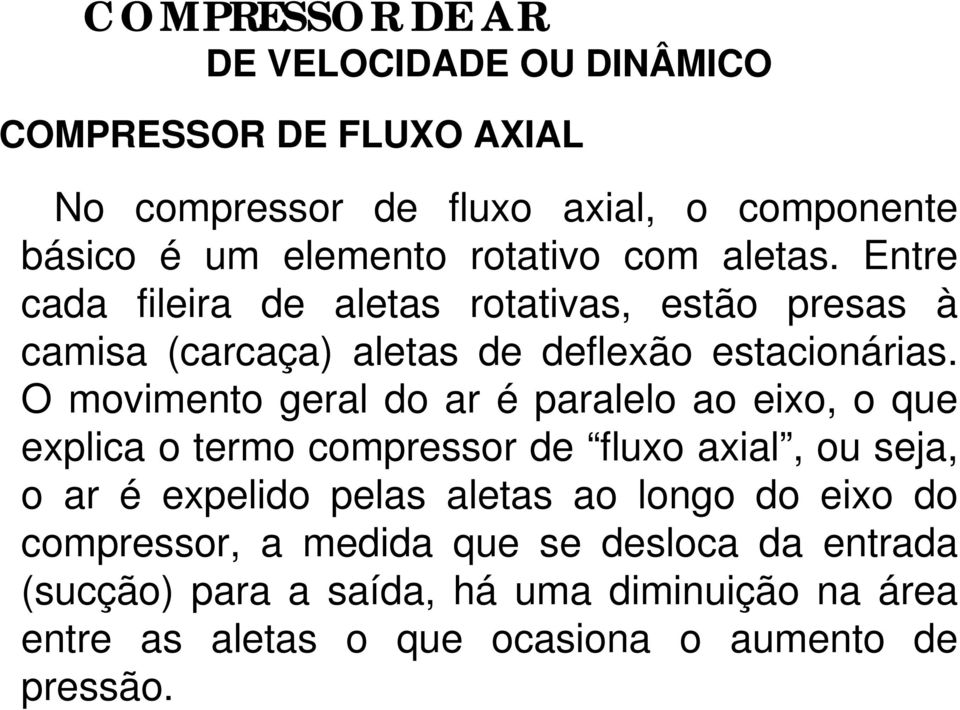 COMPRESSOR DE AR
DE VELOCIDADE OU DINÂMICO

COMPRESSOR DE FLUXO AXIAL

No compressor de fluxo axial, o componente básico é um elemento rotativo com aletas. Entre cada fileira de aletas rotativas, estão presas à camisa (carcaça) aletas de deflexão estacionárias. O movimento geral do ar é paralelo ao eixo, o que explica o termo compressor de “fluxo axial”, ou seja, o ar é expelido pelas aletas ao longo do eixo do compressor, a medida que se desloca da entrada (sucção) para a saída, há uma diminuição na área entre as aletas o que ocasiona o aumento de pressão.